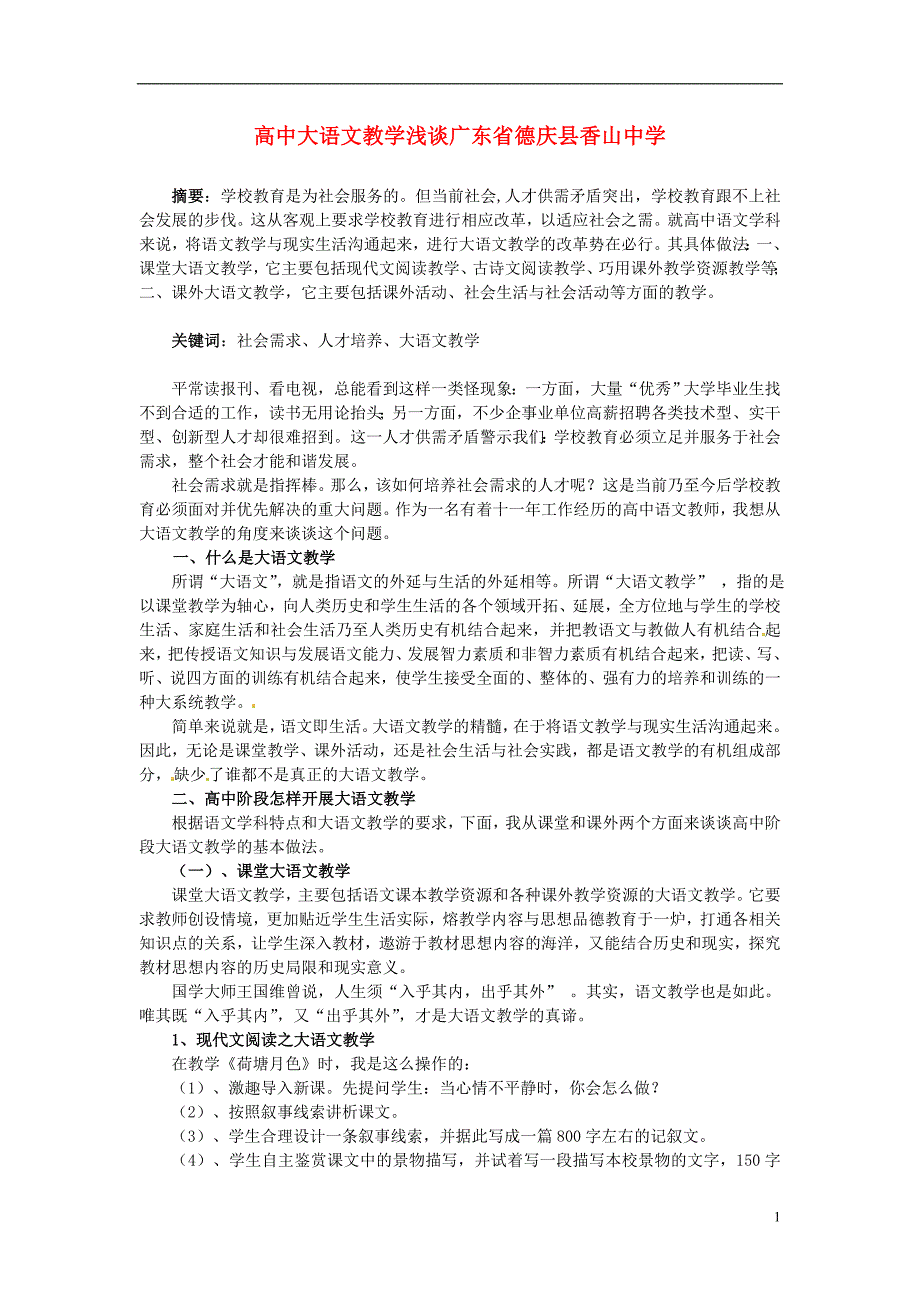 高中大语文教学浅谈广东省德庆县香山中学

摘要：学校教育是为社会服务的。但当前社会,人才供需矛盾突出，学校教育跟不上社会发展的步伐。这从客观上要求学校教育进行相应改革，以适应社会之需。就高中语文学科来说，将语文教学与现实生活沟通起来，进行大语文教学的改革势在必行。其具体做法：一、课堂大语文教学，它主要包括现代文阅读教学、古诗文阅读教学、巧用课外教学资源教学等；二、课外大语文教学，它主要包括课外活动、社会生活与社会活动等方面的教学。

关键词：社会需求、人才培养、大语文教学

平常读报刊、看电视，总能看到这样一类怪现象：一方面，大量“优秀”大学毕业生找不到合适的工作，读书无用论抬头；另一方面，不少企事业单位高薪招聘各类技术型、实干型、创新型人才却很难招到。这一人才供需矛盾警示我们：学校教育必须立足并服务于社会需求，整个社会才能和谐发展。

社会需求就是指挥棒。那么，该如何培养社会需求的人才呢？这是当前乃至今后学校教育必须面对并优先解决的重大问题。作为一名有着十一年工作经历的高中语文教师，我想从大语文教学的角度来谈谈这个问题。

一、什么是大语文教学

所谓“大语文”，就是指语文的外延与生活的外延相等。所谓“大语文教学”，指的是以课堂教学为轴心，向人类历史和学生生活的各个领域开拓、延展，全方位地与学生的学校生活、家庭生活和社会生活乃至人类历史有机结合起来，并把教语文与教做人有机结合起来，把传授语文知识与发展语文能力、发展智力素质和非智力素质有机结合起来，把读、写、听、说四方面的训练有机结合起来，使学生接受全面的、整体的、强有力的培养和训练的一种大系统教学。

简单来说就是，语文即生活。大语文教学的精髓，在于将语文教学与现实生活沟通起来。因此，无论是课堂教学、课外活动，还是社会生活与社会实践，都是语文教学的有机组成部分，缺少了谁都不是真正的大语文教学。

二、高中阶段怎样开展大语文教学

根据语文学科特点和大语文教学的要求，下面，我从课堂和课外两个方面来谈谈高中阶段大语文教学的基本做法。

（一）、课堂大语文教学

课堂大语文教学，主要包括语文课本教学资源和各种课外教学资源的大语文教学。它要求教师创设情境，更加贴近学生生活实际，熔教学内容与思想品德教育于一炉，打通各相关知识点的关系，让学生深入教材，遨游于教材思想内容的海洋，又能结合历史和现实，探究教材思想内容的历史局限和现实意义。

国学大师王国维曾说，人生须“入乎其内，出乎其外”。其实，语文教学也是如此。唯其既“入乎其内”，又“出乎其外”，才是大语文教学的真谛。

1、现代文阅读之大语文教学

在教学《荷塘月色》时，我是这么操作的：

（1）、激趣导入新课。先提问学生：当心情不平静时，你会怎么做？

（2）、按照叙事线索讲析课文。

（3）、学生合理设计一条叙事线索，并据此写成一篇800字左右的记叙文。

（4）、学生自主鉴赏课文中的景物描写，并试着写一段描写本校景物的文字，150字

1